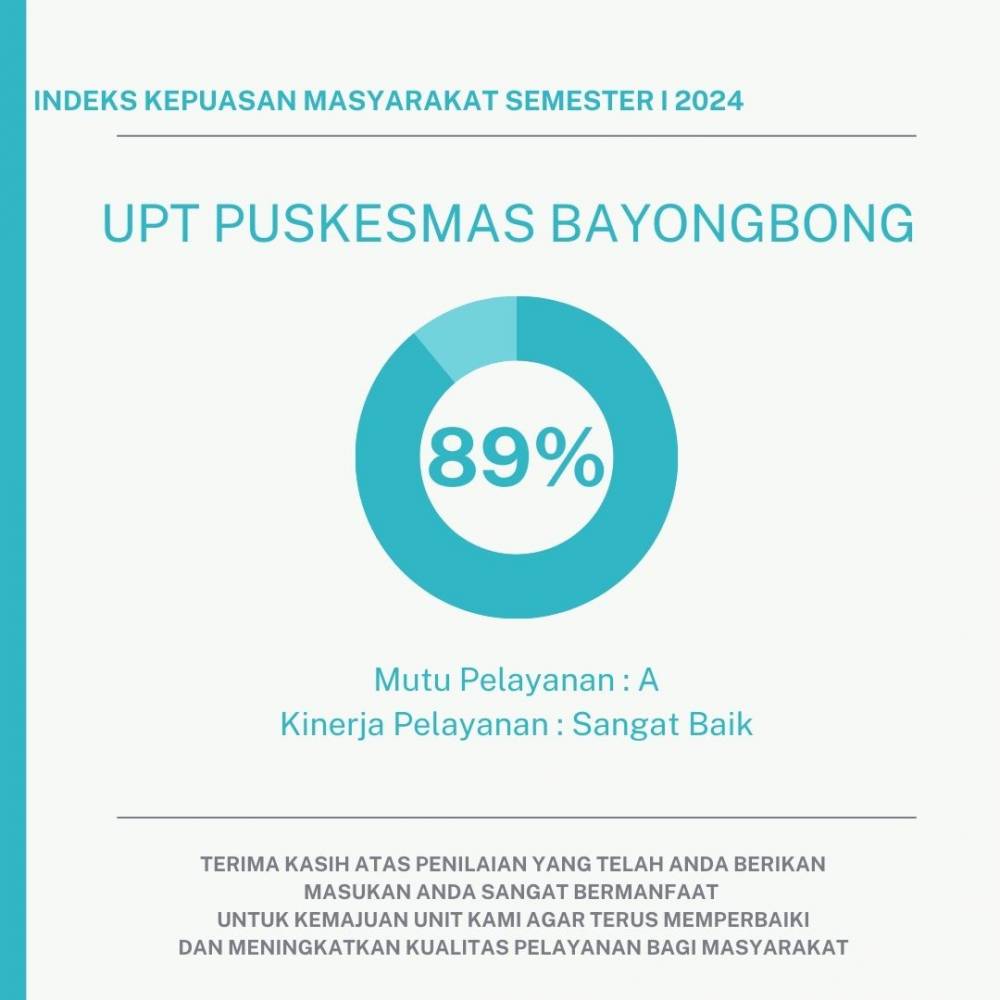 INDEKS KEPUASAN MASYARAKAT SEMESTER I 2024

UPT PUSKESMAS BAYONGBONG

89%

Mutu Pelayanan : A
Kinerja Pelayanan : Sangat Baik

TERIMA KASIH ATAS PENILAIAN YANG TELAH ANDA BERIKAN
MASUKAN ANDA SANGAT BERMANFAAT
UNTUK KEMAJUAN UNIT KAMI AGAR TERUS MEMPERBAIKI
DAN MENINGKATKAN KUALITAS PELAYANAN BAGI MASYARAKAT